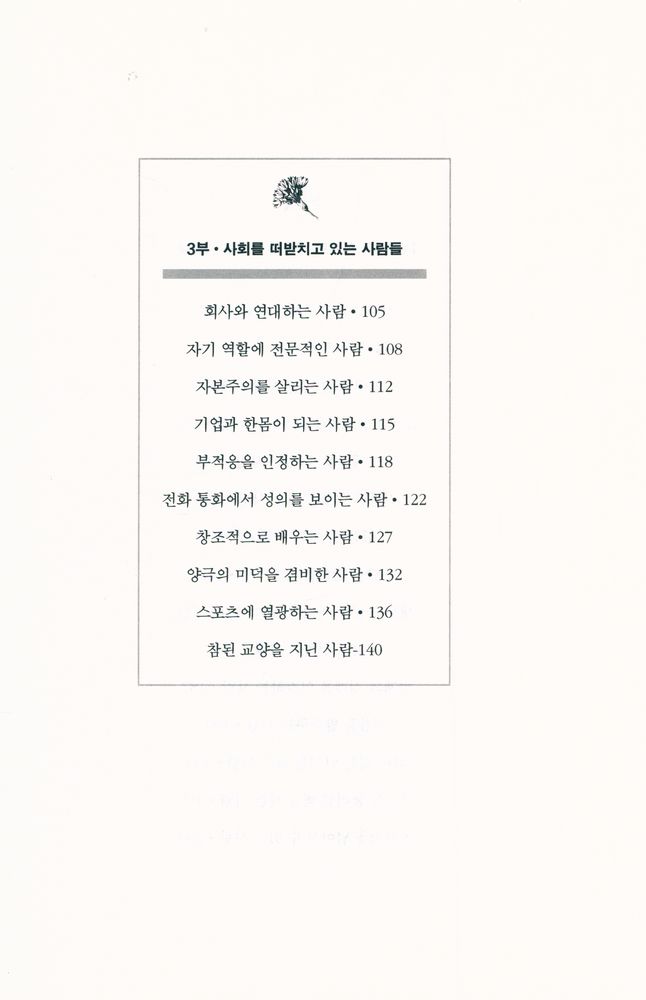 3부 • 사회를 떠받치고 있는 사람들

회사와 연대하는 사람 • 105

자기 역할에 전문적인 사람 • 108

자본주의를 살리는 사람 • 112

기업과 한몸이 되는 사람 • 115

부적응을 인정하는 사람 • 118

전화 통화에서 성의를 보이는 사람 • 122

창조적으로 배우는 사람 • 127

양극의 미덕을 겸비한 사람 • 132

스포츠에 열광하는 사람 • 136

참된 교양을 지닌 사람-140